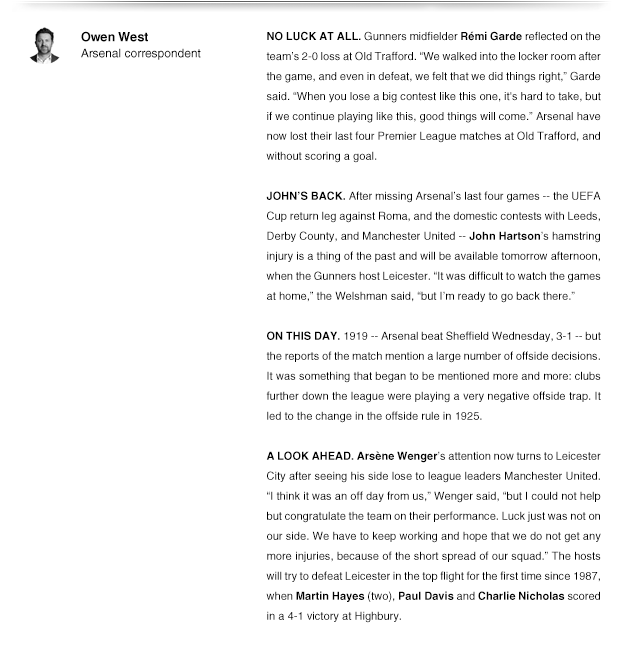 Owen West
Arsenal correspondent

NO LUCK AT ALL. Gunners midfielder Rémi Garde reflected on the team's 2-0 loss at Old Trafford. "We walked into the locker room after the game, and even in defeat, we felt that we did things right," Garde said. "When you lose a big contest like this one, it's hard to take, but if we continue playing like this, good things will come." Arsenal have now lost their last four Premier League matches at Old Trafford, and without scoring a goal.

JOHN'S BACK. After missing Arsenal's last four games -- the UEFA Cup return leg against Roma, and the domestic contests with Leeds, Derby County, and Manchester United -- John Hartson's hamstring injury is a thing of the past and will be available tomorrow afternoon, when the Gunners host Leicester. "It was difficult to watch the games at home," the Welshman said, "but I'm ready to go back there."

ON THIS DAY. 1919 -- Arsenal beat Sheffield Wednesday, 3-1 -- but the reports of the match mention a large number of offside decisions. It was something that began to be mentioned more and more: clubs further down the league were playing a very negative offside trap. It led to the change in the offside rule in 1925.

A LOOK AHEAD. Arsène Wenger's attention now turns to Leicester City after seeing his side lose to league leaders Manchester United. "I think it was an off day from us," Wenger said, "but I could not help but congratulate the team on their performance. Luck just was not on our side. We have to keep working and hope that we do not get any more injuries, because of the short spread of our squad." The hosts will try to defeat Leicester in the top flight for the first time since 1987, when Martin Hayes (two), Paul Davis and Charlie Nicholas scored in a 4-1 victory at Highbury.